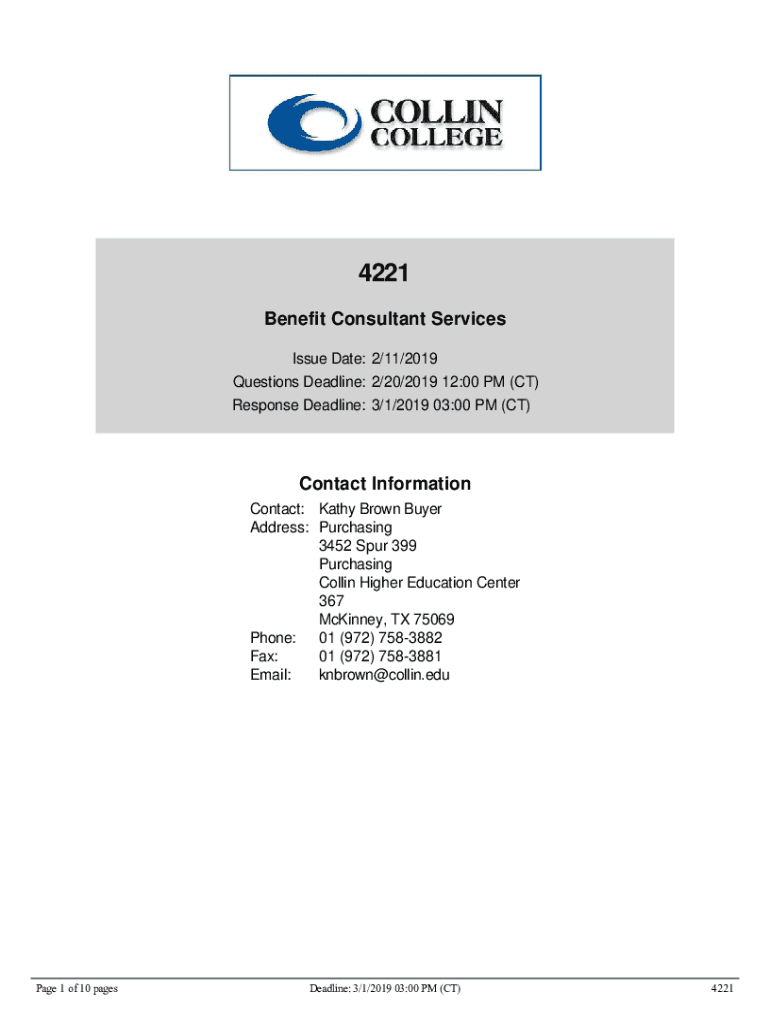 COLLIN COLLEGE

4221

Benefit Consultant Services

Issue Date: 2/11/2019
Questions Deadline: 2/20/2019 12:00 PM (CT)
Response Deadline: 3/1/2019 03:00 PM (CT)

Contact Information

Contact: Kathy Brown Buyer
Address: Purchasing
3452 Spur 399
Purchasing
Collin Higher Education Center
367
McKinney, TX 75069
Phone: 01 (972) 758-3882
Fax: 01 (972) 758-3881
Email: knbrown@collin.edu

Page 1 of 10 pages

Deadline: 3/1/2019 03:00 PM (CT)

4221